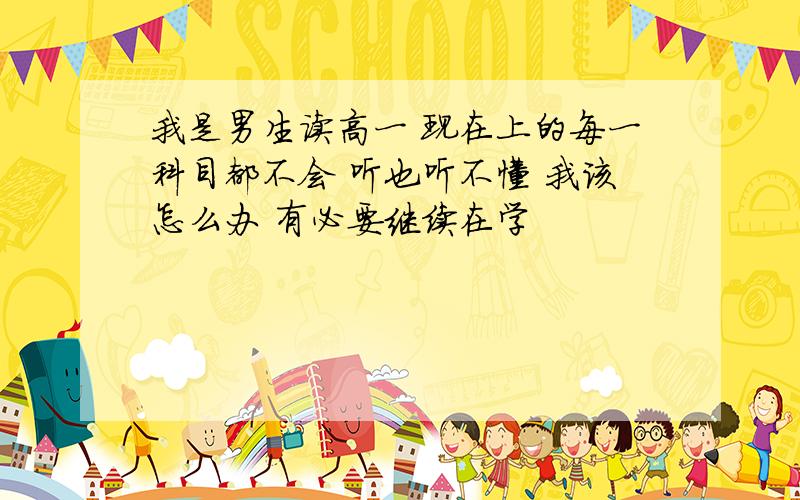 SCHOOL

我是男生读高一 现在上的每一科目都不会 听也听不懂 我该怎么办 有必要继续在学